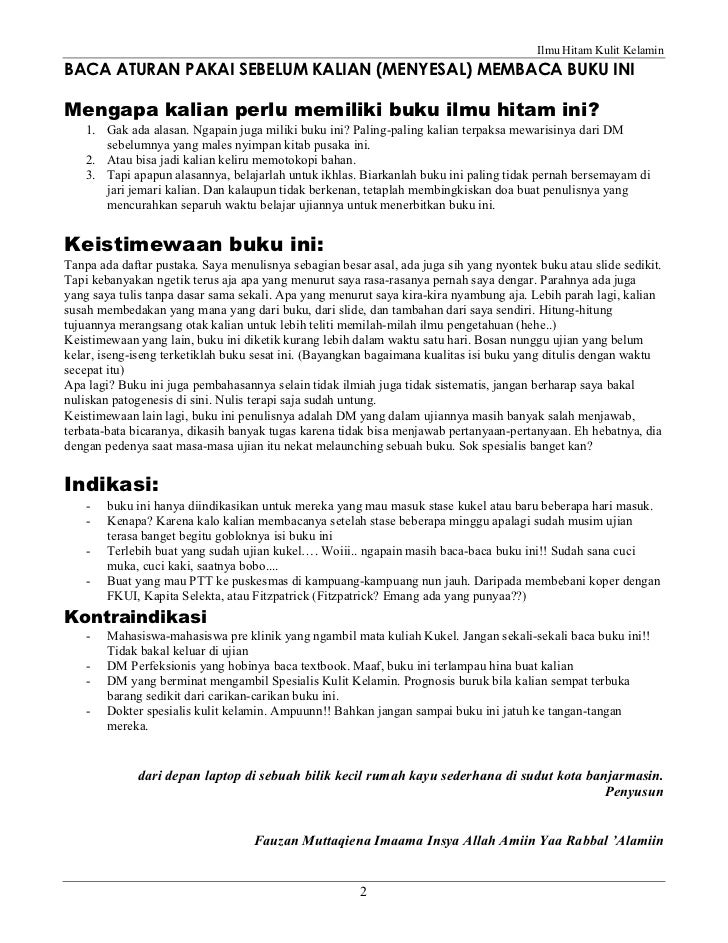 Ilmu Hitam Kulit Kelamin

BACA ATURAN PAKAI SEBELUM KALIAN (MENYESAL) MEMBACA BUKU INI

Mengapa kalian perlu memiliki buku ilmu hitam ini?

1. Gak ada alasan. Ngapain juga miliki buku ini? Paling-paling kalian terpaksa mewarisinya dari DM sebelumnya yang males nyimpan kitab pusaka ini.
2. Atau bisa jadi kalian keliru memotokopi bahan.
3. Tapi apapun alasannya, belajarlah untuk ikhlas. Biarkanlah buku ini paling tidak pernah bersemayam di jari jemari kalian. Dan kalaupun tidak berkenan, tetaplah membingkiskan doa buat penulisnya yang mencurahkan separuh waktu belajar ujiannya untuk menerbitkan buku ini.

Keistimewaan buku ini:

Tanpa ada daftar pustaka. Saya menulisnya sebagian besar asal, ada juga sih yang nyontek buku atau slide sedikit. Tapi kebanyakan ngetik terus aja apa yang menurut saya rasa-rasanya pernah saya dengar. Parahnya ada juga yang saya tulis tanpa dasar sama sekali. Apa yang menurut saya kira-kira nyambung aja. Lebih parah lagi, kalian susah membedakan yang mana yang dari buku, dari slide, dan tambahan dari saya sendiri. Hitung-hitung tujuannya merangsang otak kalian untuk lebih teliti memilah-milah ilmu pengetahuan (hehe..)
Keistimewaan yang lain, buku ini diketik kurang lebih dalam waktu satu hari. Bosan nunggu ujian yang belum kelar, iseng-iseng terketiklah buku sesat ini. (Bayangkan bagaimana kualitas isi buku yang ditulis dengan waktu secepat itu)
Apa lagi? Buku ini juga pembahasannya selain tidak ilmiah juga tidak sistematis, jangan berharap saya bakal nuliskan patogenesis di sini. Nulis terapi saja sudah untung.
Keistimewaan lain lagi, buku ini penulisnya adalah DM yang dalam ujiannya masih banyak salah menjawab, terbata-bata bicaranya, dikasih banyak tugas karena tidak bisa menjawab pertanyaan-pertanyaan. Eh hebatnya, dia dengan pedenya saat masa-masa ujian itu nekat melaunching sebuah buku. Sok spesialis banget kan?

Indikasi:

- buku ini hanya diindikasikan untuk mereka yang mau masuk stase kukel atau baru beberapa hari masuk.
- Kenapa? Karena kalo kalian membacanya setelah stase beberapa minggu apalagi sudah musim ujian terasa banget begitu gobloknya isi buku ini
- Terlebih buat yang sudah ujian kukel…. Woiii.. ngapain masih baca-baca buku ini!! Sudah sana cuci muka, cuci kaki, saatnya bobo....
- Buat yang mau PTT ke puskesmas di kampuang-kampuang nun jauh. Daripada membebani koper dengan FKUI, Kapita Selekta, atau Fitzpatrick (Fitzpatrick? Emang ada yang punya??)

Kontraindikasi

- Mahasiswa-mahasiswa pre klinik yang ngambil mata kuliah Kukel. Jangan sekali-sekali baca buku ini!! Tidak bakal keluar di ujian
- DM Perfeksionis yang hobinya baca textbook. Maaf, buku ini terlampau hina buat kalian
- DM yang berminat mengambil Spesialis Kulit Kelamin. Prognosis buruk bila kalian sempat terbuka barang sedikit dari carikan-carikan buku ini.
- Dokter spesialis kulit kelamin. Ampuunn!! Bahkan jangan sampai buku ini jatuh ke tangan-tangan mereka.

dari depan laptop di sebuah bilik kecil rumah kayu sederhana di sudut kota banjarmasin.
Penyusun

Fauzan Muttaqiena Imaama Insya Allah Amiin Yaa Rabbal 'Alamiin

2